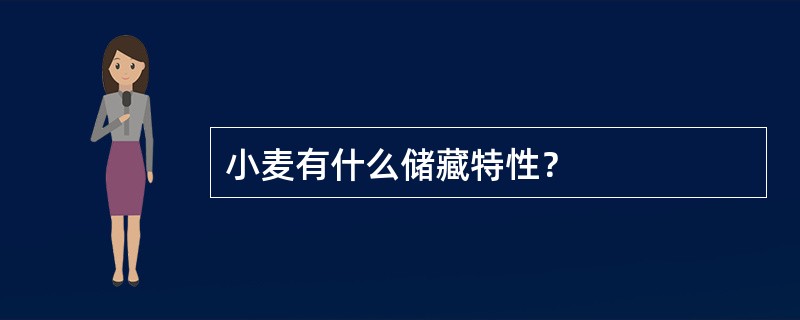 小麦有什么储藏特性？